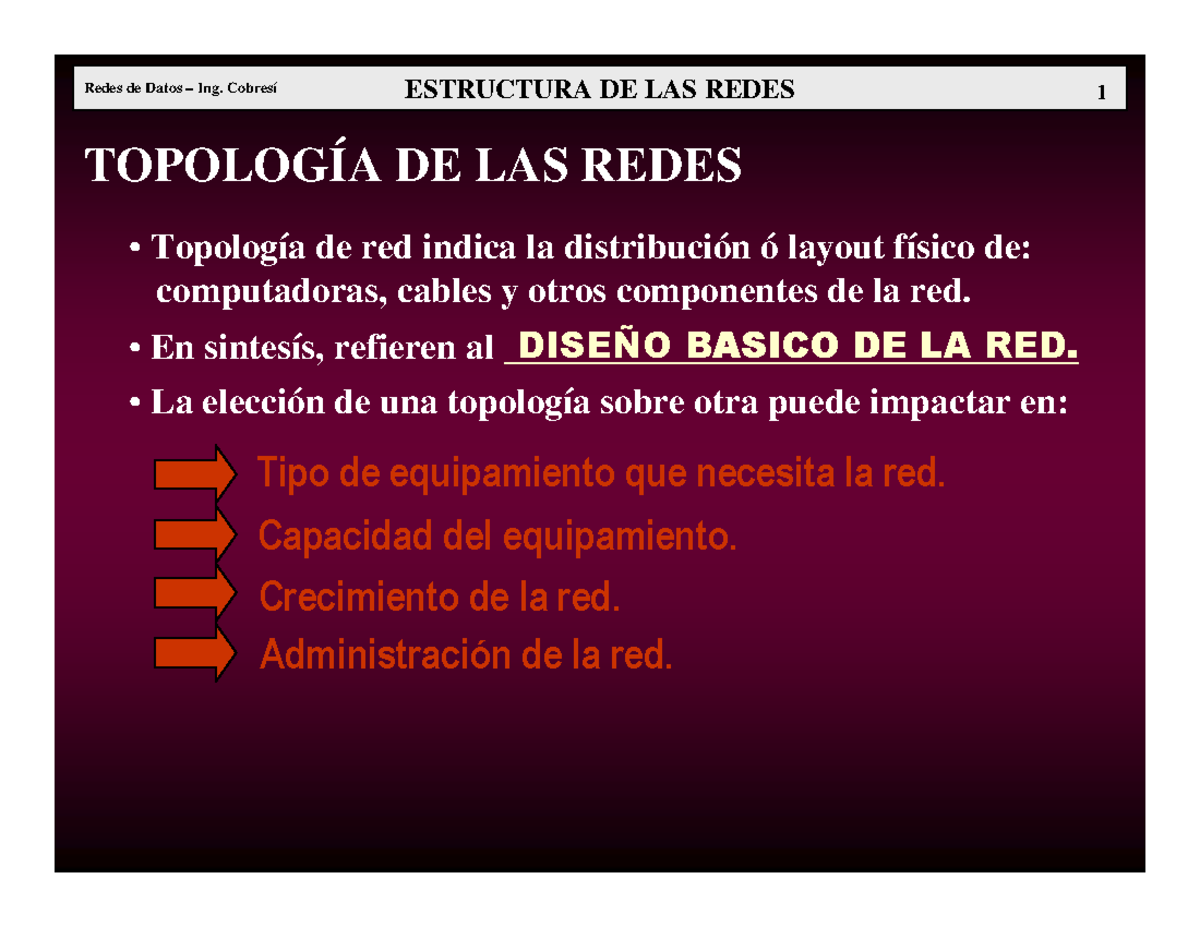 Redes de Datos – Ing. Cobresí ESTRUCTURA DE LAS REDES 1

TOPOLOGÍA DE LAS REDES

• Topología de red indica la distribución ó layout físico de: computadoras, cables y otros componentes de la red.

• En sintesís, refieren al DISEÑO BASICO DE LA RED.

• La elección de una topología sobre otra puede impactar en:

Tipo de equipamiento que necesita la red.

Capacidad del equipamiento.

Crecimiento de la red.

Administración de la red.